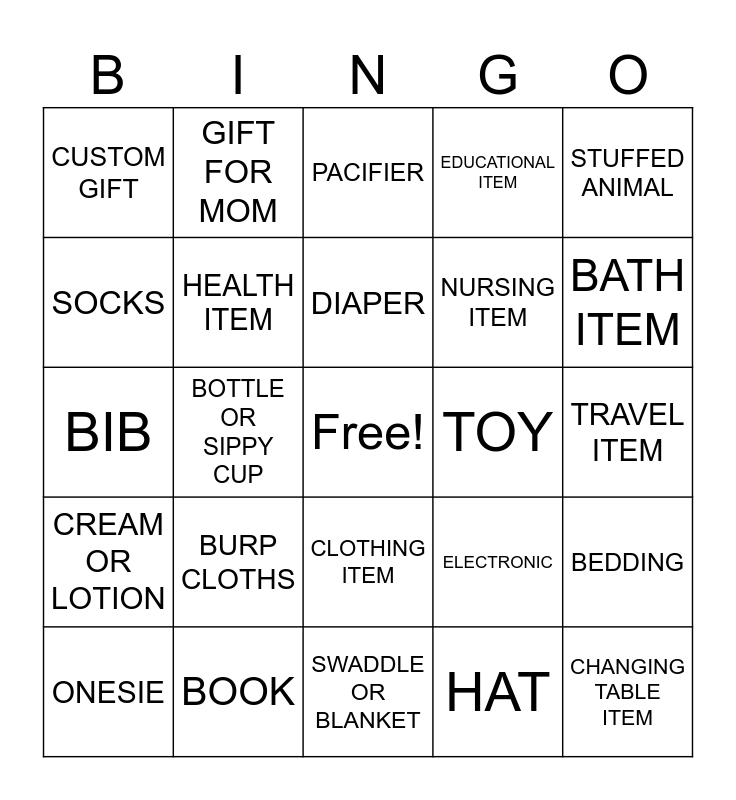 | B | I | N | G | O |
|---|---|---|---|---|
| CUSTOM GIFT | GIFT FOR MOM | PACIFIER | EDUCATIONAL ITEM | STUFFED ANIMAL |
| SOCKS | HEALTH ITEM | DIAPER | NURSING ITEM | BATH ITEM |
| BIB | BOTTLE OR SIPPY CUP | Free! | TOY | TRAVEL ITEM |
| CREAM OR LOTION | BURP CLOTHS | CLOTHING ITEM | ELECTRONIC | BEDDING |
| ONESIE | BOOK | SWADDLE OR BLANKET | HAT | CHANGING TABLE ITEM |